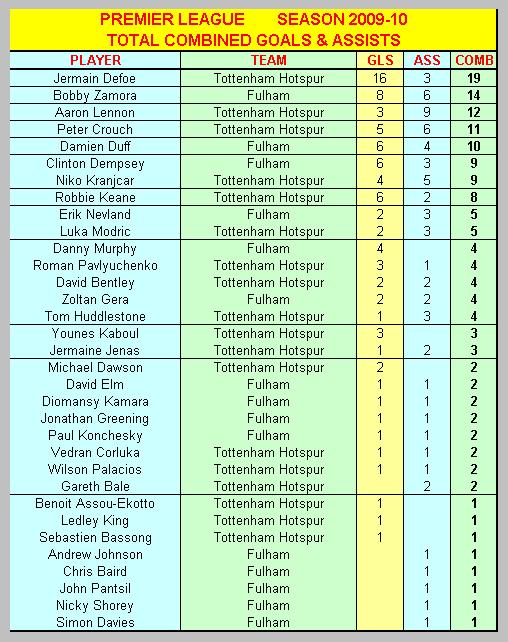 PREMIER LEAGUE SEASON 2009-10
TOTAL COMBINED GOALS & ASSISTS

| PLAYER | TEAM | GLS | ASS | COMB |
|---|---|---|---|---|
| Jermain Defoe | Tottenham Hotspur | 16 | 3 | 19 |
| Bobby Zamora | Fulham | 8 | 6 | 14 |
| Aaron Lennon | Tottenham Hotspur | 3 | 9 | 12 |
| Peter Crouch | Tottenham Hotspur | 5 | 6 | 11 |
| Damien Duff | Fulham | 6 | 4 | 10 |
| Clinton Dempsey | Fulham | 6 | 3 | 9 |
| Niko Kranjcar | Tottenham Hotspur | 4 | 5 | 9 |
| Robbie Keane | Tottenham Hotspur | 6 | 2 | 8 |
| Erik Nevland | Fulham | 2 | 3 | 5 |
| Luka Modric | Tottenham Hotspur | 2 | 3 | 5 |
| Danny Murphy | Fulham | 4 |  | 4 |
| Roman Pavlyuchenko | Tottenham Hotspur | 3 | 1 | 4 |
| David Bentley | Tottenham Hotspur | 2 | 2 | 4 |
| Zoltan Gera | Fulham | 2 | 2 | 4 |
| Tom Huddlestone | Tottenham Hotspur | 1 | 3 | 4 |
| Younes Kaboul | Tottenham Hotspur | 3 |  | 3 |
| Jermaine Jenas | Tottenham Hotspur | 1 | 2 | 3 |
| Michael Dawson | Tottenham Hotspur | 2 |  | 2 |
| David Elm | Fulham | 1 | 1 | 2 |
| Diomansy Kamara | Fulham | 1 | 1 | 2 |
| Jonathan Greening | Fulham | 1 | 1 | 2 |
| Paul Konchesky | Fulham | 1 | 1 | 2 |
| Vedran Corluka | Tottenham Hotspur | 1 | 1 | 2 |
| Wilson Palacios | Tottenham Hotspur | 1 | 1 | 2 |
| Gareth Bale | Tottenham Hotspur |  | 2 | 2 |
| Benoit Assou-Ekotto | Tottenham Hotspur | 1 |  | 1 |
| Ledley King | Tottenham Hotspur | 1 |  | 1 |
| Sebastien Bassong | Tottenham Hotspur | 1 |  | 1 |
| Andrew Johnson | Fulham |  | 1 | 1 |
| Chris Baird | Fulham |  | 1 | 1 |
| John Pantsil | Fulham |  | 1 | 1 |
| Nicky Shorey | Fulham |  | 1 | 1 |
| Simon Davies | Fulham |  | 1 | 1 |